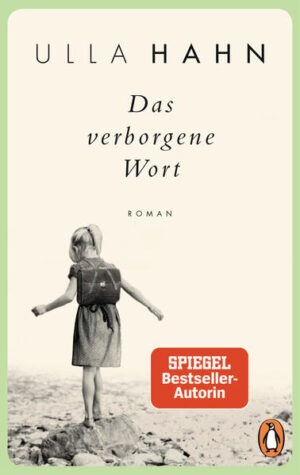 ULLA HAHN

Das verborgene Wort

ROMAN

SPIEGEL Bestseller-Autorin